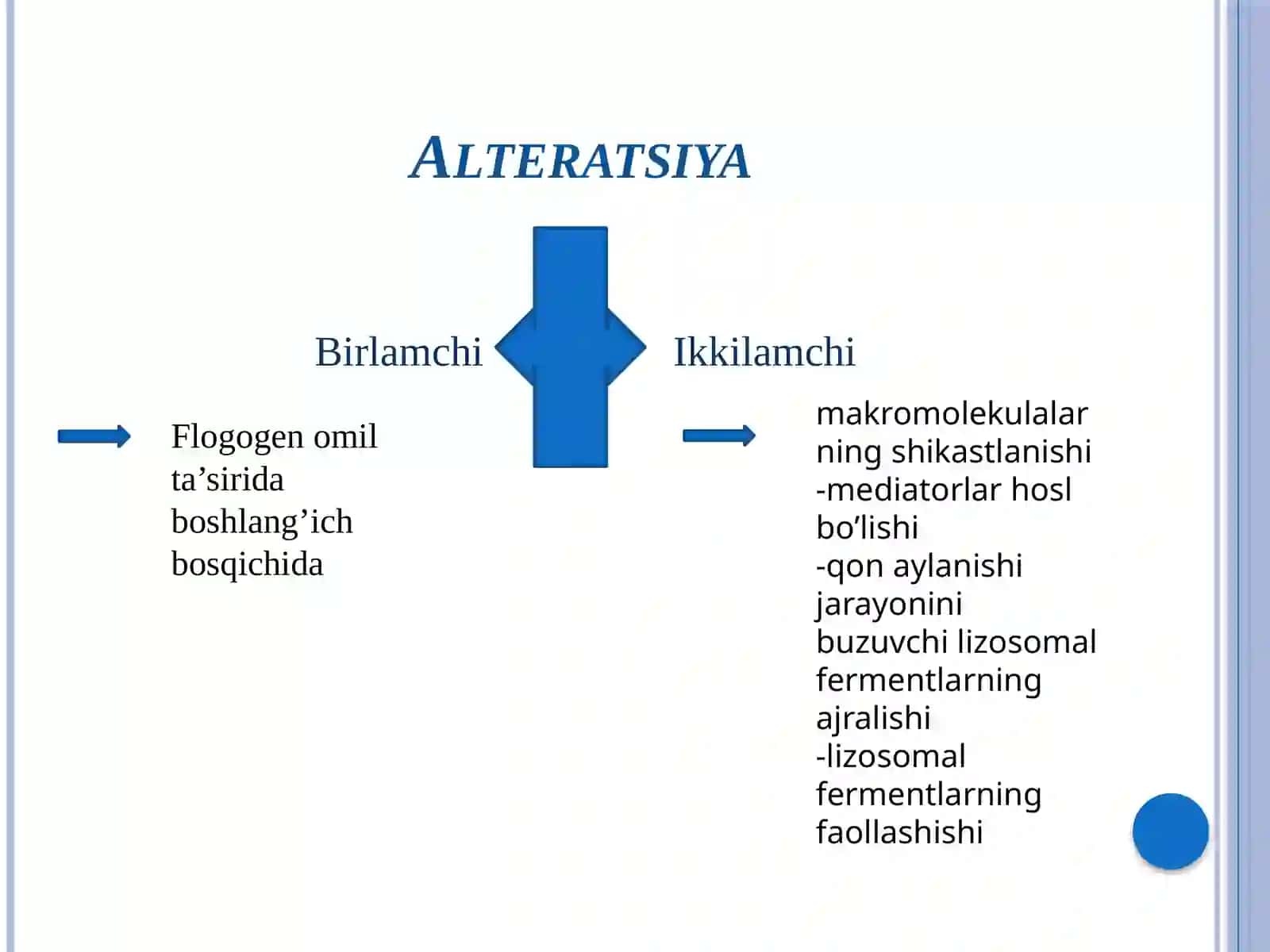 ALTERATSIYA

Birlamchi

Ikkilamchi

Flogogen omil ta’sirida boshlang’ich bosqichida

makromolekulalar ning shikastlanishi
-mediatorlar hosl bo’lishi
-qon aylanishi jarayonini buzuvchi lizosomal fermentlarning ajralishi
-lizosomal fermentlarning faollashishi